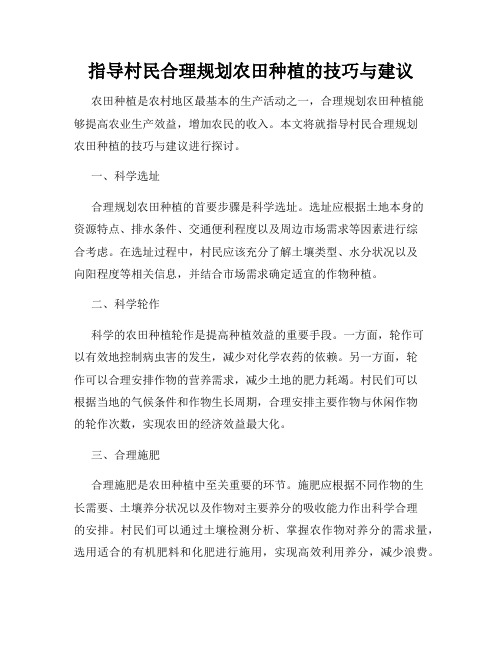 指导村民合理规划农田种植的技巧与建议

农田种植是农村地区最基本的生产活动之一，合理规划农田种植能够提高农业生产效益，增加农民的收入。本文将就指导村民合理规划农田种植的技巧与建议进行探讨。

一、科学选址

合理规划农田种植的首要步骤是科学选址。选址应根据土地本身的资源特点、排水条件、交通便利程度以及周边市场需求等因素进行综合考虑。在选址过程中，村民应该充分了解土壤类型、水分状况以及向阳程度等相关信息，并结合市场需求确定适宜的作物种植。

二、科学轮作

科学的农田种植轮作是提高种植效益的重要手段。一方面，轮作可以有效地控制病虫害的发生，减少对化学农药的依赖。另一方面，轮作可以合理安排作物的营养需求，减少土地的肥力耗竭。村民们可以根据当地的气候条件和作物生长周期，合理安排主要作物与休闲作物的轮作次数，实现农田的经济效益最大化。

三、合理施肥

合理施肥是农田种植中至关重要的环节。施肥应根据不同作物的生长需要、土壤养分状况以及作物对主要养分的吸收能力作出科学合理的安排。村民们可以通过土壤检测分析、掌握农作物对养分的需求量，选用适合的有机肥料和化肥进行施用，实现高效利用养分，减少浪费。